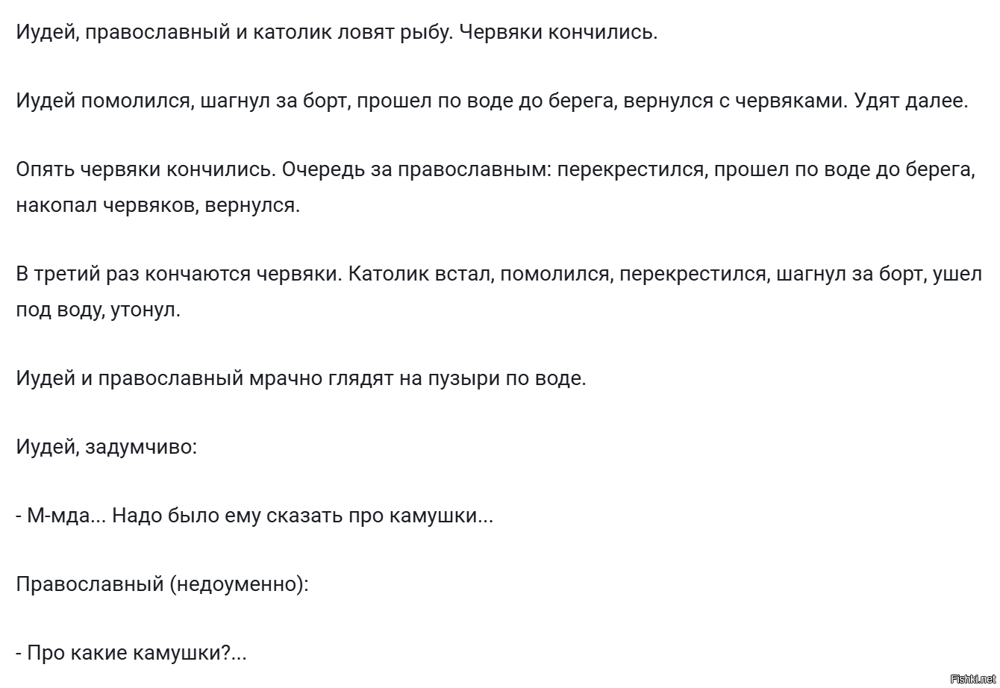 Иудей, православный и католик ловят рыбу. Червяки кончились.

Иудей помолился, шагнул за борт, прошел по воде до берега, вернулся с червяками. Удят далее.

Опять червяки кончились. Очередь за православным: перекрестился, прошел по воде до берега, накопал червяков, вернулся.

В третий раз кончаются червяки. Католик встал, помолился, перекрестился, шагнул за борт, ушел под воду, утонул.

Иудей и православный мрачно глядят на пузыри по воде.

Иудей, задумчиво:

- М-мда... Надо было ему сказать про камушки...

Православный (недоуменно):

- Про какие камушки?...

Fishki.net